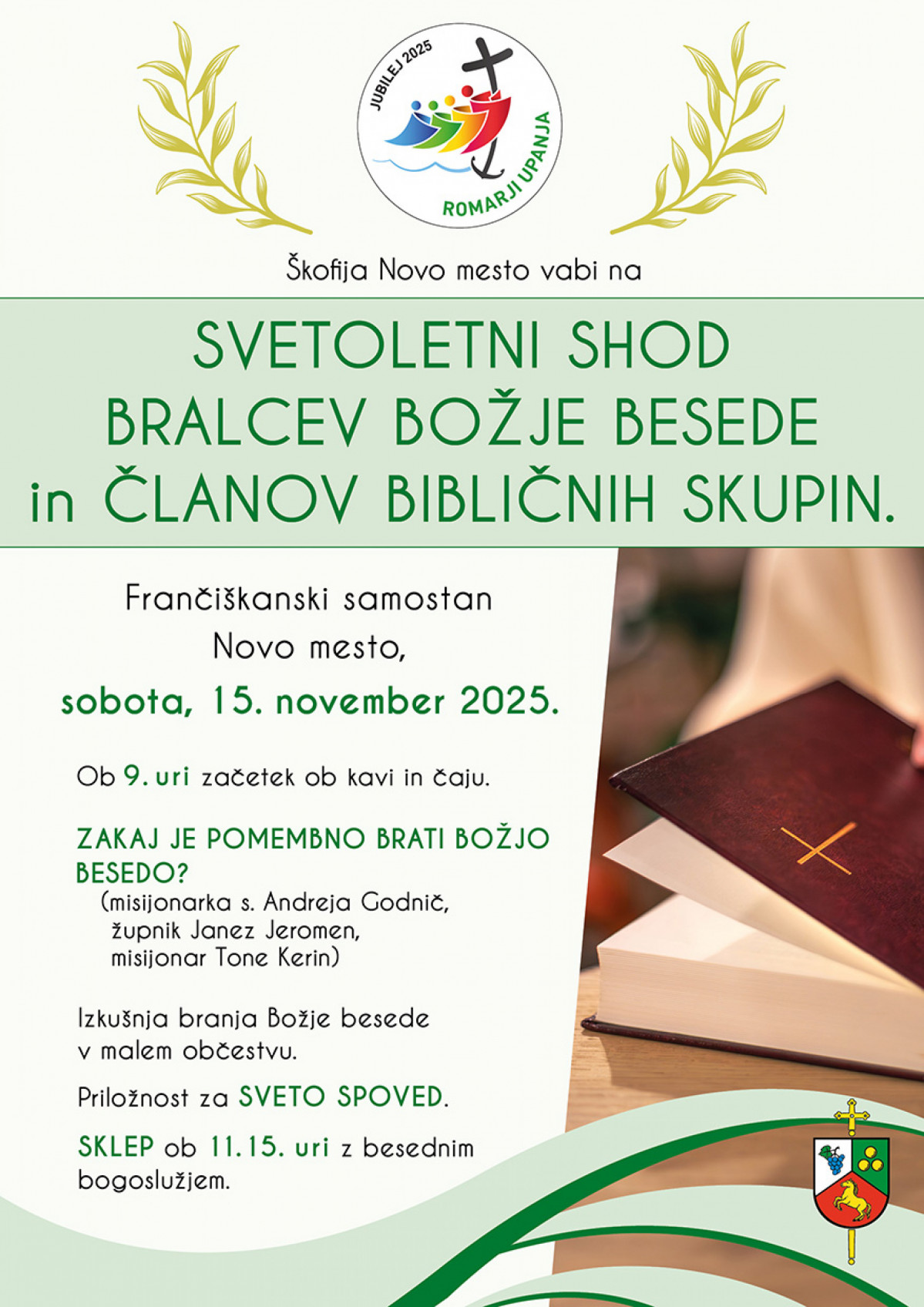 JUBILEJ 2025
ROMARJI UPANJA

Škofija Novo mesto vabi na

SVETOLETNI SHOD
BRALCEV BOŽJE BESEDE
in ČLANOV BIBLIČNIH SKUPIN.

Frančiškanski samostan
Novo mesto,
sobota, 15. november 2025.

Ob 9. uri začetek ob kavi in čaju.

ZAKAJ JE POMEMBNO BRATI BOŽJO BESEDO?
(misijonarka s. Andreja Godnič,
župnik Janez Jeromen,
misijonar Tone Kerin)

Izkušnja branja Božje besede v malem občestvu.

Priložnost za SVETO SPOVED.

SKLEP ob 11.15. uri z besednim bogoslužjem.